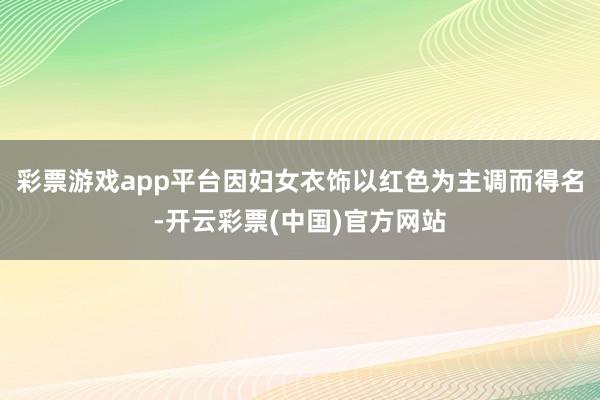 彩票游戏app平台因妇女衣饰以红色为主调而得名-开云彩票(中国)官方网站